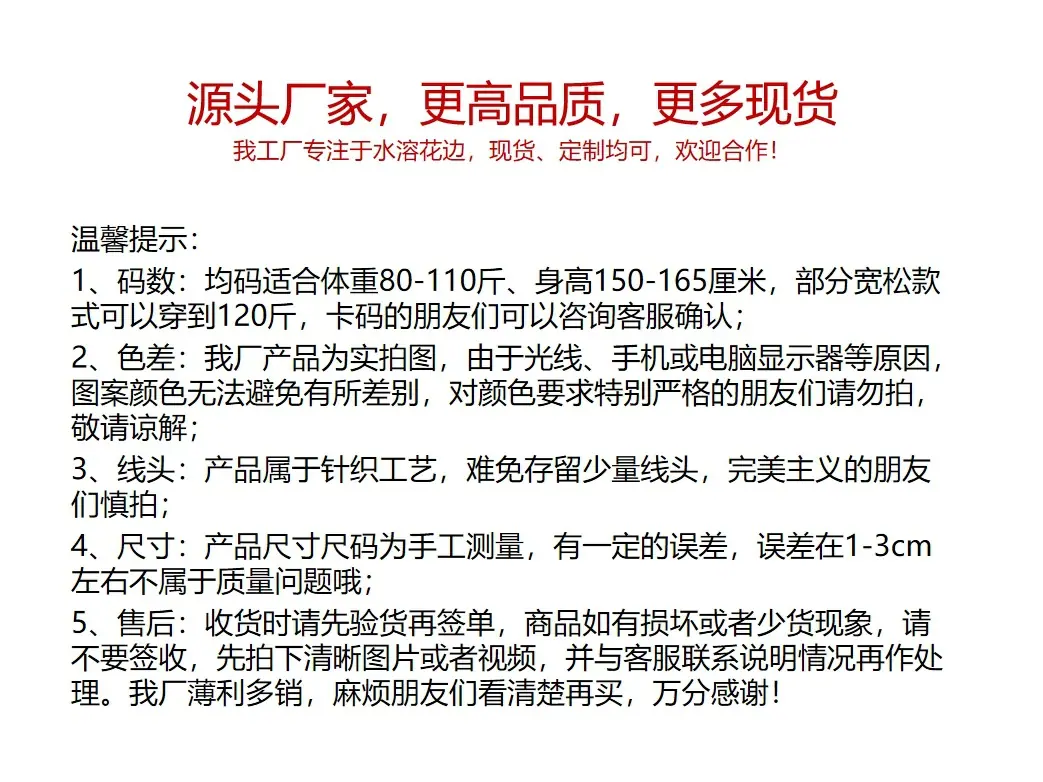 源头厂家，更高品质，更多现货
我工厂专注于水溶花边，现货、定制均可，欢迎合作！

温馨提示：
1、码数：均码适合体重80-110斤、身高150-165厘米，部分宽松款式可以穿到120斤，卡码的朋友们可以咨询客服确认；
2、色差：我厂产品为实拍图，由于光线、手机或电脑显示器等原因，图案颜色无法避免有所差别，对颜色要求特别严格的朋友们请勿拍，敬请谅解；
3、线头：产品属于针织工艺，难免存留少量线头，完美主义的朋友们慎拍；
4、尺寸：产品尺寸尺码为手工测量，有一定的误差，误差在1-3cm左右不属于质量问题哦；
5、售后：收货时请先验货再签单，商品如有损坏或者少货现象，请不要签收，先拍下清晰图片或者视频，并与客服联系说明情况再作处理。我厂薄利多销，麻烦朋友们看清楚再买，万分感谢！